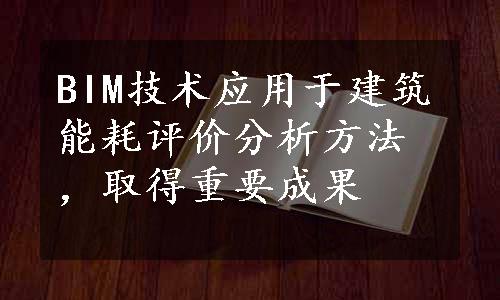 BIM技术应用于建筑能耗评价分析方法，取得重要成果